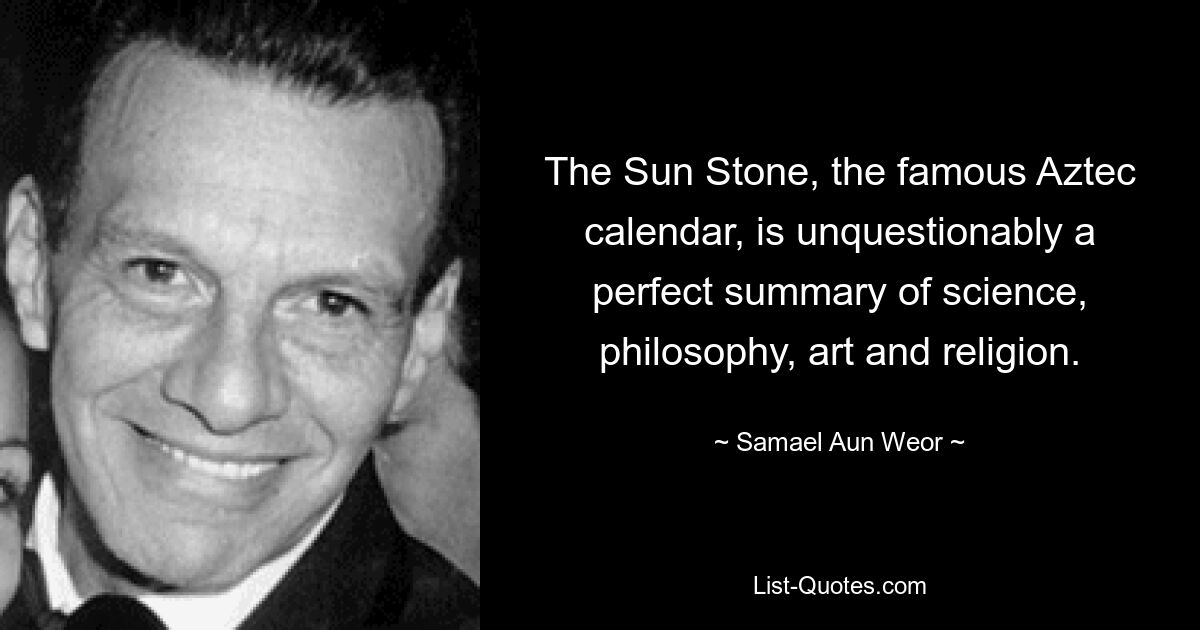 The Sun Stone, the famous Aztec calendar, is unquestionably a perfect summary of science, philosophy, art and religion.

~ Samael Aun Weor ~

List-Quotes.com